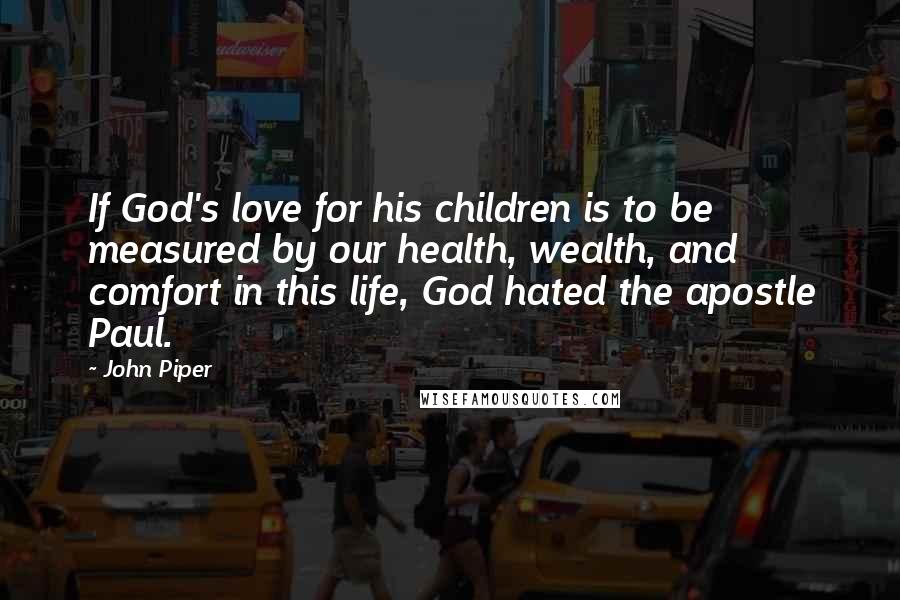 If God's love for his children is to be measured by our health, wealth, and comfort in this life, God hated the apostle Paul.

- John Piper

WISEFAMOUSQUOTES.COM